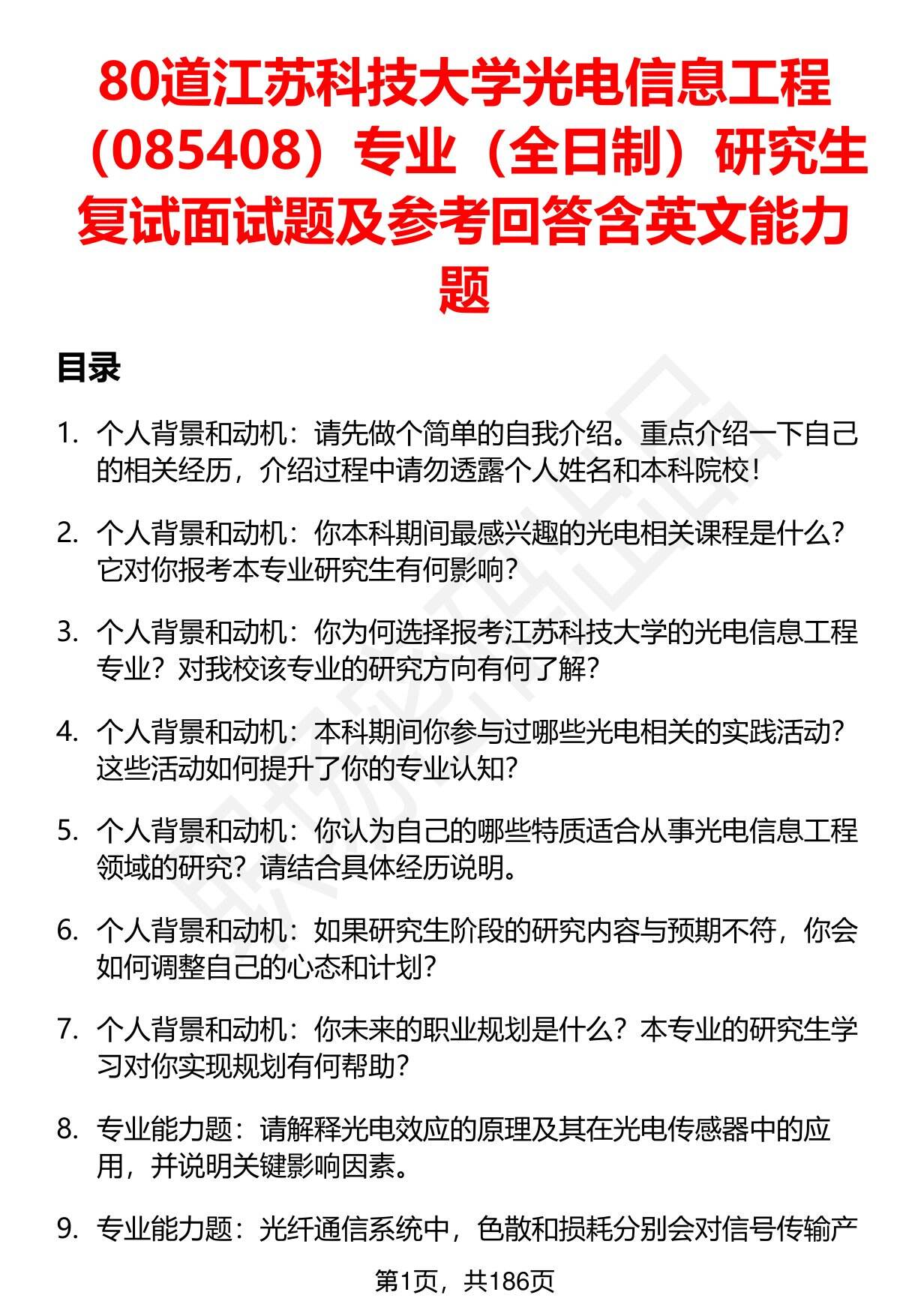 80道江苏科技大学光电信息工程（085408）专业（全日制）研究生复试面试题及参考回答含英文能力题

目录

1. 个人背景和动机：请先做个简单的自我介绍。重点介绍一下自己的相关经历，介绍过程中请勿透露个人姓名和本科院校！

2. 个人背景和动机：你本科期间最感兴趣的光电相关课程是什么？它对你报考本专业研究生有何影响？

3. 个人背景和动机：你为何选择报考江苏科技大学的光电信息工程专业？对我校该专业的研究方向有何了解？

4. 个人背景和动机：本科期间你参与过哪些光电相关的实践活动？这些活动如何提升了你的专业认知？

5. 个人背景和动机：你认为自己的哪些特质适合从事光电信息工程领域的研究？请结合具体经历说明。

6. 个人背景和动机：如果研究生阶段的研究内容与预期不符，你会如何调整自己的心态和计划？

7. 个人背景和动机：你未来的职业规划是什么？本专业的研究生学习对你实现规划有何帮助？

8. 专业能力题：请解释光电效应的原理及其在光电传感器中的应用，并说明关键影响因素。

9. 专业能力题：光纤通信系统中，色散和损耗分别会对信号传输产

第1页，共186页